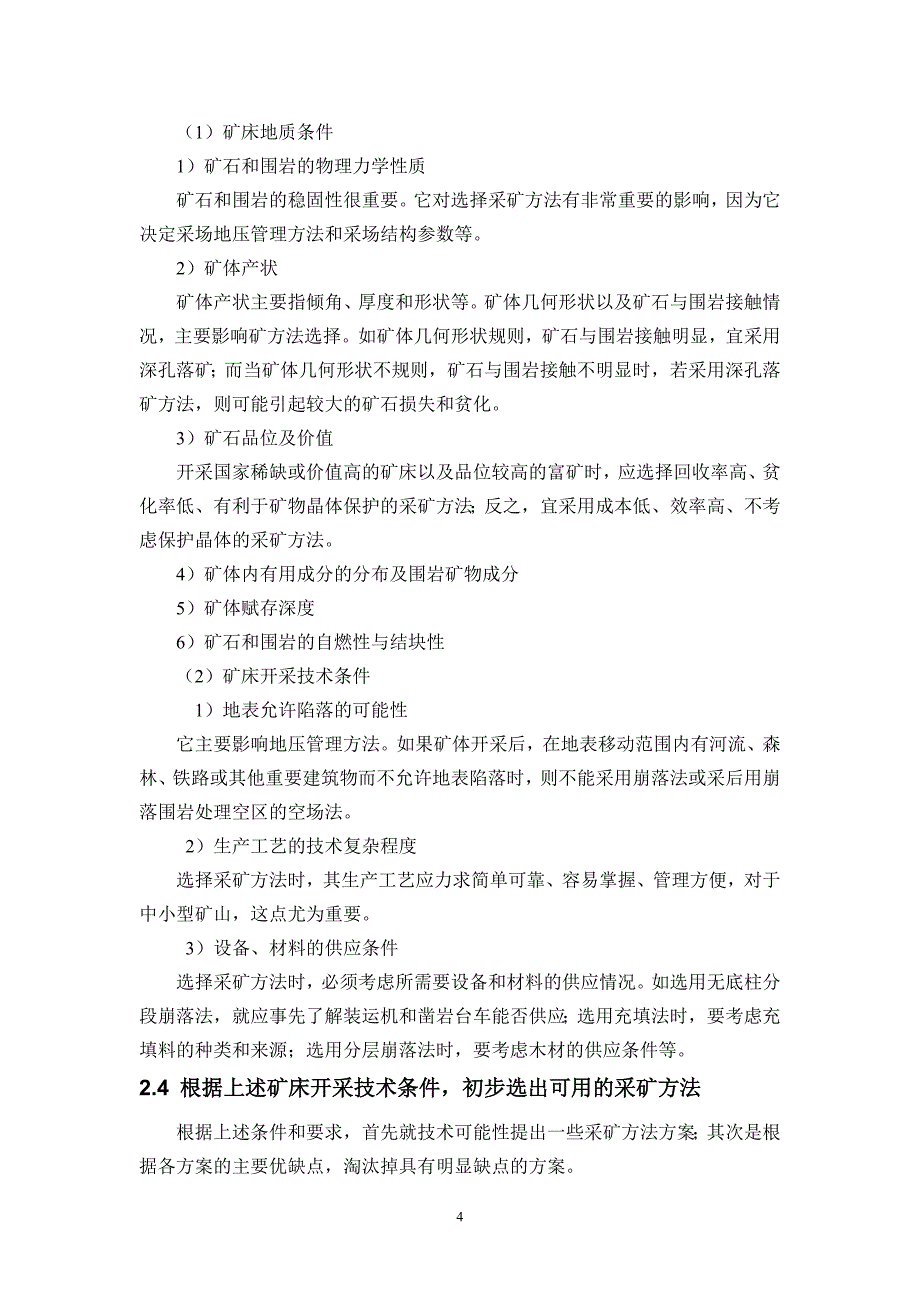 （1）矿床地质条件

1）矿石和围岩的物理力学性质

矿石和围岩的稳固性很重要。它对选择采矿方法有非常重要的影响，因为它决定采场地压管理方法和采场结构参数等。

2）矿体产状

矿体产状主要指倾角、厚度和形状等。矿体几何形状以及矿石与围岩接触情况，主要影响矿方法选择。如矿体几何形状规则，矿石与围岩接触明显，宜采用深孔落矿；而当矿体几何形状不规则，矿石与围岩接触不明显时，若采用深孔落矿方法，则可能引起较大的矿石损失和贫化。

3）矿石品位及价值

开采国家稀缺或价值高的矿床以及品位较高的富矿时，应选择回收率高、贫化率低、有利于矿物晶体保护的采矿方法；反之，宜采用成本低、效率高、不考虑保护晶体的采矿方法。

4）矿体内有用成分的分布及围岩矿物成分

5）矿体赋存深度

6）矿石和围岩的自燃性与结块性

（2）矿床开采技术条件

1）地表允许陷落的可能性

它主要影响地压管理方法。如果矿体开采后，在地表移动范围内有河流、森林、铁路或其他重要建筑物而不允许地表陷落时，则不能采用崩落法或采后用崩落围岩处理空区的空场法。

2）生产工艺的技术复杂程度

选择采矿方法时，其生产工艺应力求简单可靠、容易掌握、管理方便，对于中小型矿山，这点尤为重要。

3）设备、材料的供应条件

选择采矿方法时，必须考虑所需要设备和材料的供应情况。如选用无底柱分段崩落法，就应事先了解装运机和凿岩台车能否供应；选用充填法时，要考虑充填料的种类和来源；选用分层崩落法时，要考虑木材的供应条件等。

2.4 根据上述矿床开采技术条件，初步选出可用的采矿方法

根据上述条件和要求，首先就技术可能性提出一些采矿方法方案；其次是根据各方案的主要优缺点，淘汰掉具有明显缺点的方案。

4